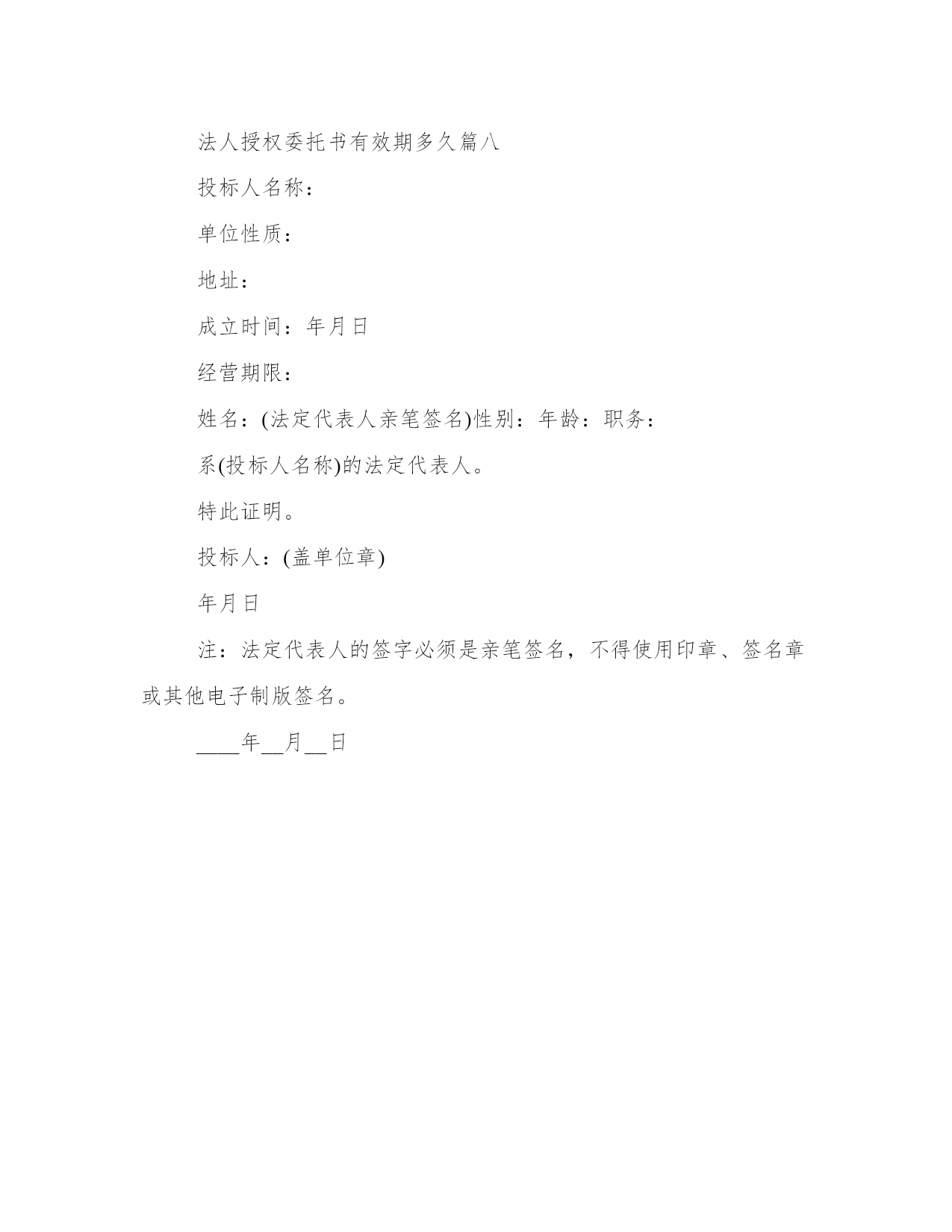 法人授权委托书有效期多久篇八

投标人名称：

单位性质：

地址：

成立时间：年月日

经营期限：

姓名：(法定代表人亲笔签名)性别：年龄：职务：

系(投标人名称)的法定代表人。

特此证明。

投标人：(盖单位章)

年月日

注：法定代表人的签字必须是亲笔签名，不得使用印章、签名章或其他电子制版签名。

____年__月__日